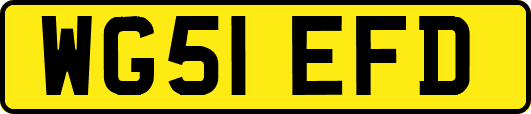 WG51 EFD